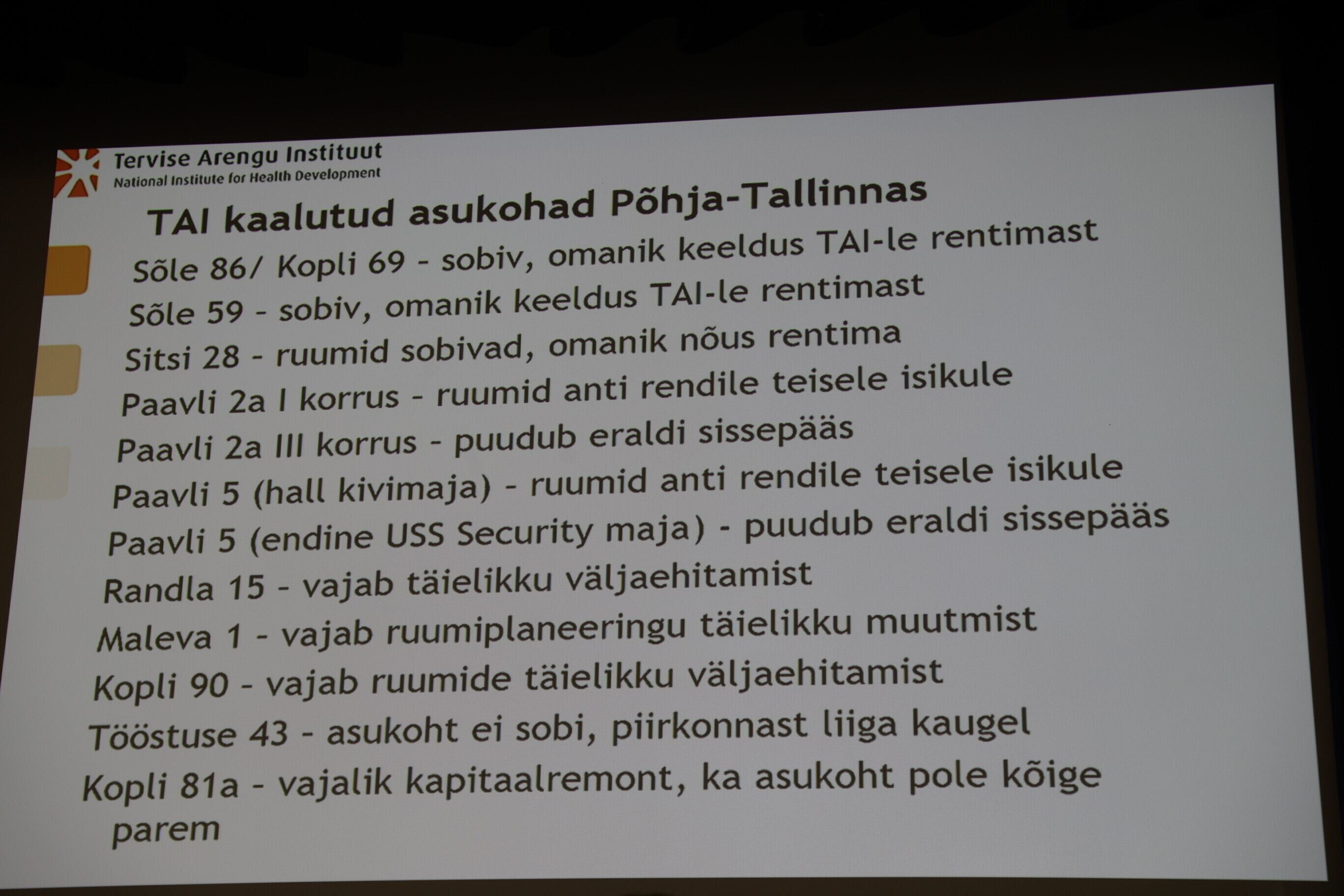 Tervise Arengu Instituut
National Institute for Health Development

TAI kaalutud asukohad Põhja-Tallinnas

Sõle 86/ Kopli 69 - sobiv, omanik keeldus TAI-le rentimast
Sõle 59 - sobiv, omanik keeldus TAI-le rentimast
Sitsi 28 - ruumid sobivad, omanik nõus rentima
Paavli 2a I korrus - ruumid anti rendile teisele isikule
Paavli 2a III korrus - puudub eraldi sissepääs
Paavli 5 (hall kivimaja) - ruumid anti rendile teisele isikule
Paavli 5 (endine USS Security maja) - puudub eraldi sissepääs
Randla 15 - vajab täielikku väljaehitamist
Maleva 1 - vajab ruumiplaneeringu täielikku muutmist
Kopli 90 - vajab ruumide täielikku väljaehitamist
Tööstuse 43 - asukoht ei sobi, piirkonnast liiga kaugel
Kopli 81a - vajalik kapitaalremont, ka asukoht pole kõige parem